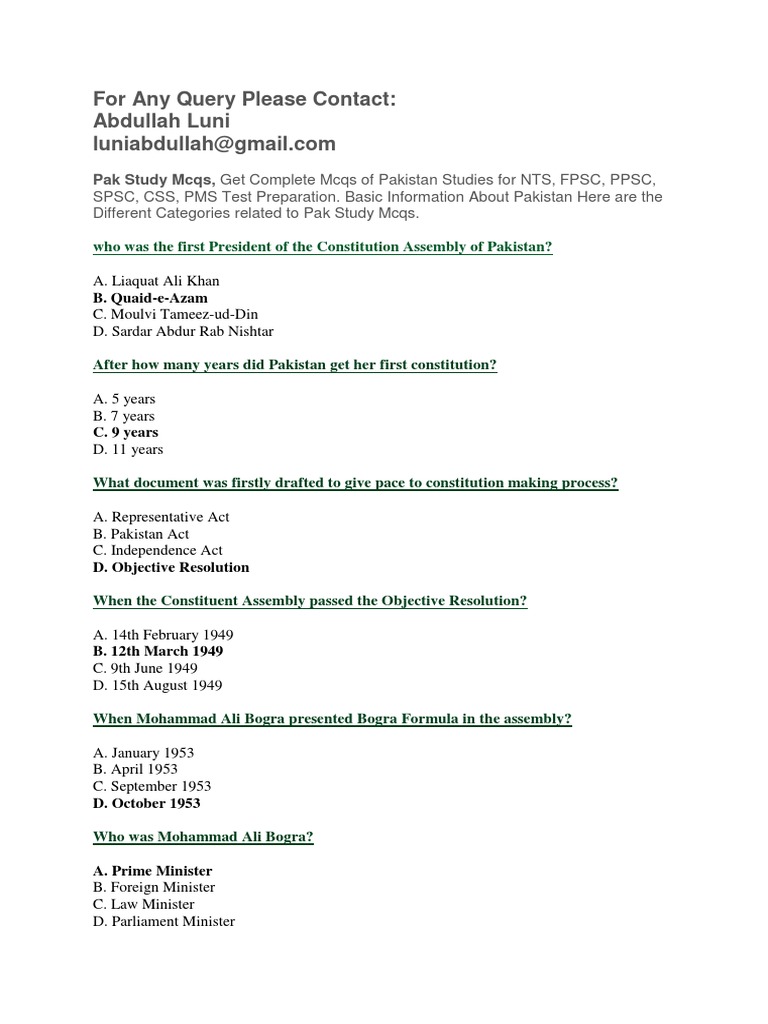 For Any Query Please Contact:
Abdullah Luni
luniabdullah@gmail.com

Pak Study Mcqs, Get Complete Mcqs of Pakistan Studies for NTS, FPSC, PPSC, SPSC, CSS, PMS Test Preparation. Basic Information About Pakistan Here are the Different Categories related to Pak Study Mcqs.

who was the first President of the Constitution Assembly of Pakistan?

A. Liaquat Ali Khan
B. Quaid-e-Azam
C. Moulvi Tameez-ud-Din
D. Sardar Abdur Rab Nishtar

After how many years did Pakistan get her first constitution?

A. 5 years
B. 7 years
C. 9 years
D. 11 years

What document was firstly drafted to give pace to constitution making process?

A. Representative Act
B. Pakistan Act
C. Independence Act
D. Objective Resolution

When the Constituent Assembly passed the Objective Resolution?

A. 14th February 1949
B. 12th March 1949
C. 9th June 1949
D. 15th August 1949

When Mohammad Ali Bogra presented Bogra Formula in the assembly?

A. January 1953
B. April 1953
C. September 1953
D. October 1953

Who was Mohammad Ali Bogra?

A. Prime Minister
B. Foreign Minister
C. Law Minister
D. Parliament Minister